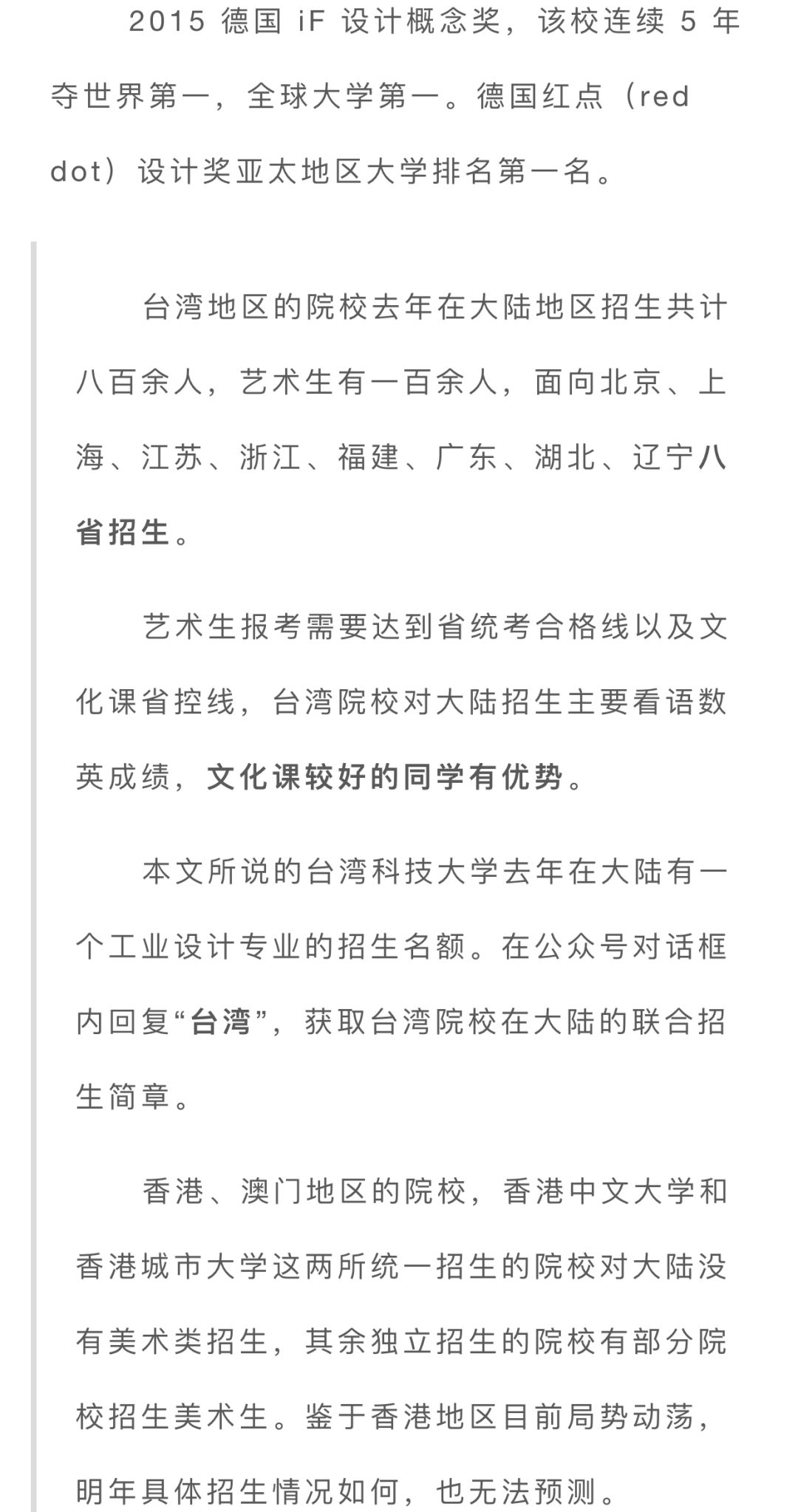 2015 德国 iF 设计概念奖，该校连续 5 年夺世界第一，全球大学第一。德国红点（red dot）设计奖亚太地区大学排名第一名。

台湾地区的院校去年在大陆地区招生共计八百余人，艺术生有一百余人，面向北京、上海、江苏、浙江、福建、广东、湖北、辽宁八省招生。

艺术生报考需要达到省统考合格线以及文化课省控线，台湾院校对大陆招生主要看语数英成绩，文化课较好的同学有优势。

本文所说的台湾科技大学去年在大陆有一个工业设计专业的招生名额。在公众号对话框内回复“台湾”，获取台湾院校在大陆的联合招生简章。

香港、澳门地区的院校，香港中文大学和香港城市大学这两所统一招生的院校对大陆没有美术类招生，其余独立招生的院校有部分院校招生美术生。鉴于香港地区目前局势动荡，明年具体招生情况如何，也无法预测。